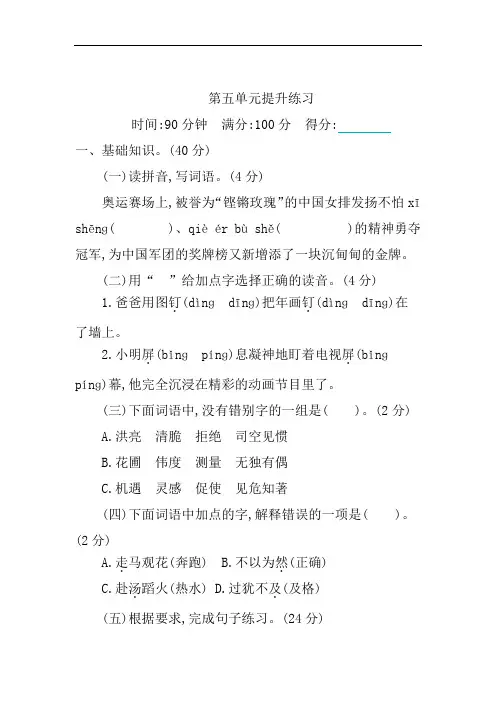 第五单元提升练习

时间:90 分钟　满分:100 分　得分:________

一、基础知识。(40 分)

(一)读拼音,写词语。(4 分)

奥运赛场上,被誉为“铿锵玫瑰”的中国女排发扬不怕 xī shēng(　　)、qiè ér bù shě(　　)的精神勇夺冠军,为中国军团的奖牌榜又新增添了一块沉甸甸的金牌。

(二)用“ ”给加点字选择正确的读音。(4 分)

1. 爸爸用图钉(dìng　dīng)把年画钉(dìng　dīng)在了墙上。

2. 小明屏(bǐng　píng)息凝神地盯着电视屏(bǐng　píng)幕,他完全沉浸在精彩的动画节目里了。

(三)下面词语中,没有错别字的一组是(　　)。(2 分)

A. 洪亮　清脆　拒绝　司空见惯

B. 花圃　伟度　测量　无独有偶

C. 机遇　灵感　促使　见危知著

(四)下面词语中加点的字,解释错误的一项是(　　)。(2 分)

A. 走马观花(奔跑)　B. 不以为然(正确)

C. 赴汤蹈火(热水)　D. 过犹不及(及格)

(五)根据要求,完成句子练习。(24 分)